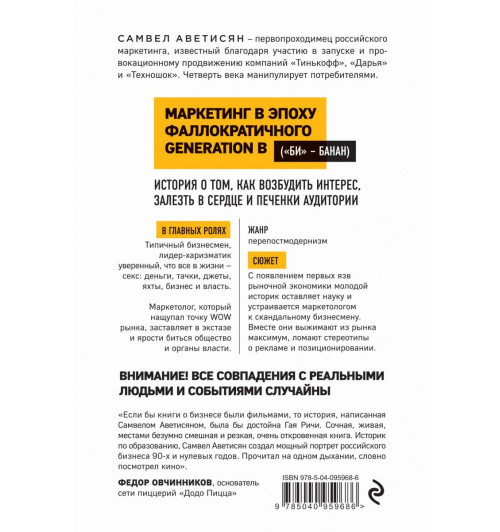 САМВЕЛ АВЕТИСЯН – первопроходимец российского маркетинга, известный благодаря участию в запуске и провокационному продвижению компаний «Тинькофф», «Дарья» и «Техношок». Четверть века манипулирует потребителями.

МАРКЕТИНГ В ЭПОХУ ФАЛЛОКРАТИЧНОГО GENERATION B («БИ» – БАНАН)

ИСТОРИЯ О ТОМ, КАК ВОЗБУДИТЬ ИНТЕРЕС, ЗАЛЕЗТЬ В СЕРДЦЕ И ПЕЧЕНКИ АУДИТОРИИ

В ГЛАВНЫХ РОЛЯХ

Типичный бизнесмен, лидер-харизматик уверенный, что все в жизни – секс: деньги, тачки, джеты, яхты, бизнес и власть.

Маркетолог, который нащупал точку WOW рынка, заставляет в экстазе и ярости биться общество и органы власти.

ЖАНР
перепостмодернизм

СЮЖЕТ

С появлением первых язв рыночной экономики молодой историк оставляет науку и устраивается маркетологом к скандальному бизнесмену. Вместе они выжимают из рынка максимум, ломают стереотипы о рекламе и позиционировании.

ВНИМАНИЕ! ВСЕ СОВПАДЕНИЯ С РЕАЛЬНЫМИ ЛЮДЬМИ И СОБЫТИЯМИ СЛУЧАЙНЫ

«Если бы книги о бизнесе были фильмами, то история, написанная Самвелом Аветисяном, была бы достойна Гая Ричи. Сочная, живая, местами безумно смешная и резкая, очень откровенная книга. Историк по образованию, Самвел Аветисян создал мощный портрет российского бизнеса 90-х и нулевых годов. Прочитал на одном дыхании, словно посмотрел кино».

ФЕДОР ОВЧИННИКОВ, основатель сети пиццерий «Додо Пицца»

ISBN 978-5-04-095968-6

9 785040 959686 >